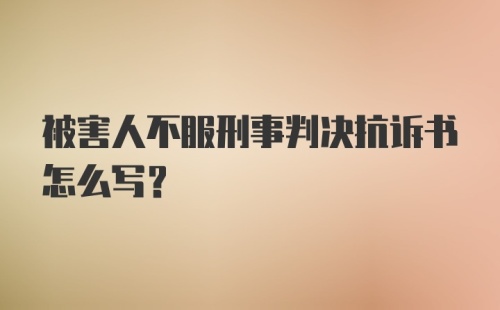 被害人不服刑事判决抗诉书怎么写？